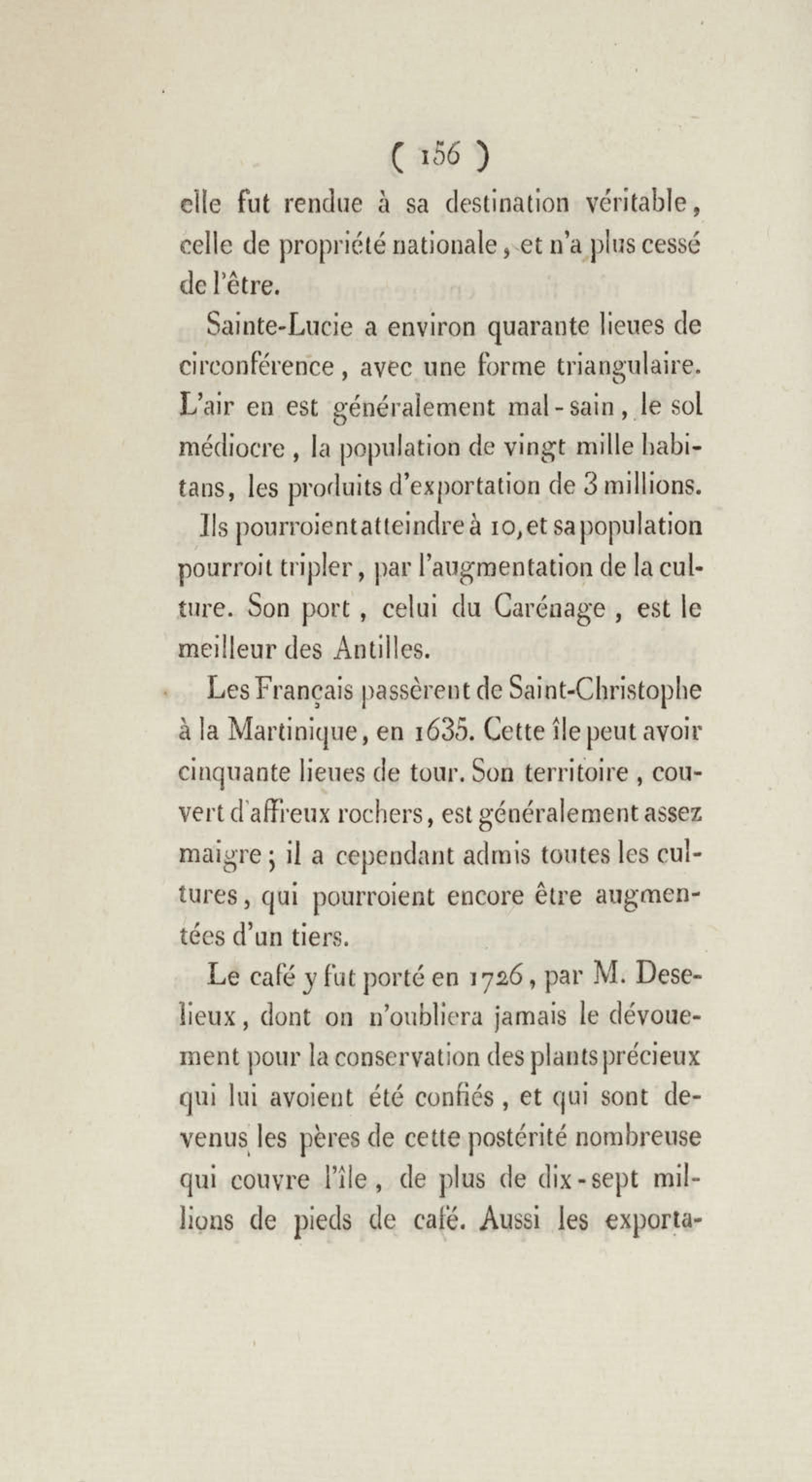 ( 156 )

elle fut rendue à sa destination véritable, celle de propriété nationale, et n'a plus cessé de l'être.

Sainte-Lucie a environ quarante lieues de circonférence, avec une forme triangulaire. L'air en est généralement mal-sain, le sol médiocre, la population de vingt mille habitans, les produits d'exportation de 3 millions. Ils pourroient atteindre à 10, et sa population pourroit tripler, par l'augmentation de la culture. Son port, celui du Carénage, est le meilleur des Antilles.

Les Français passèrent de Saint-Christophe à la Martinique, en 1635. Cette île peut avoir cinquante lieues de tour. Son territoire, couvert d'affreux rochers, est généralement assez maigre; il a cependant admis toutes les cultures, qui pourroient encore être augmentées d'un tiers.

Le café y fut porté en 1726, par M. Deselieux, dont on n'oubliera jamais le dévouement pour la conservation des plants précieux qui lui avoient été confiés, et qui sont devenus les pères de cette postérité nombreuse qui couvre l'île, de plus de dix-sept millions de pieds de café. Aussi les exporta-